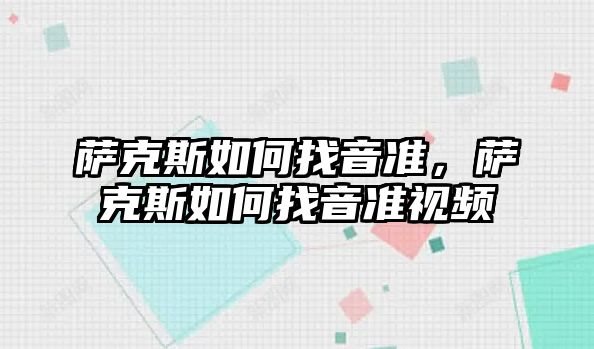 萨克斯如何找音准，萨克斯如何找音准视频